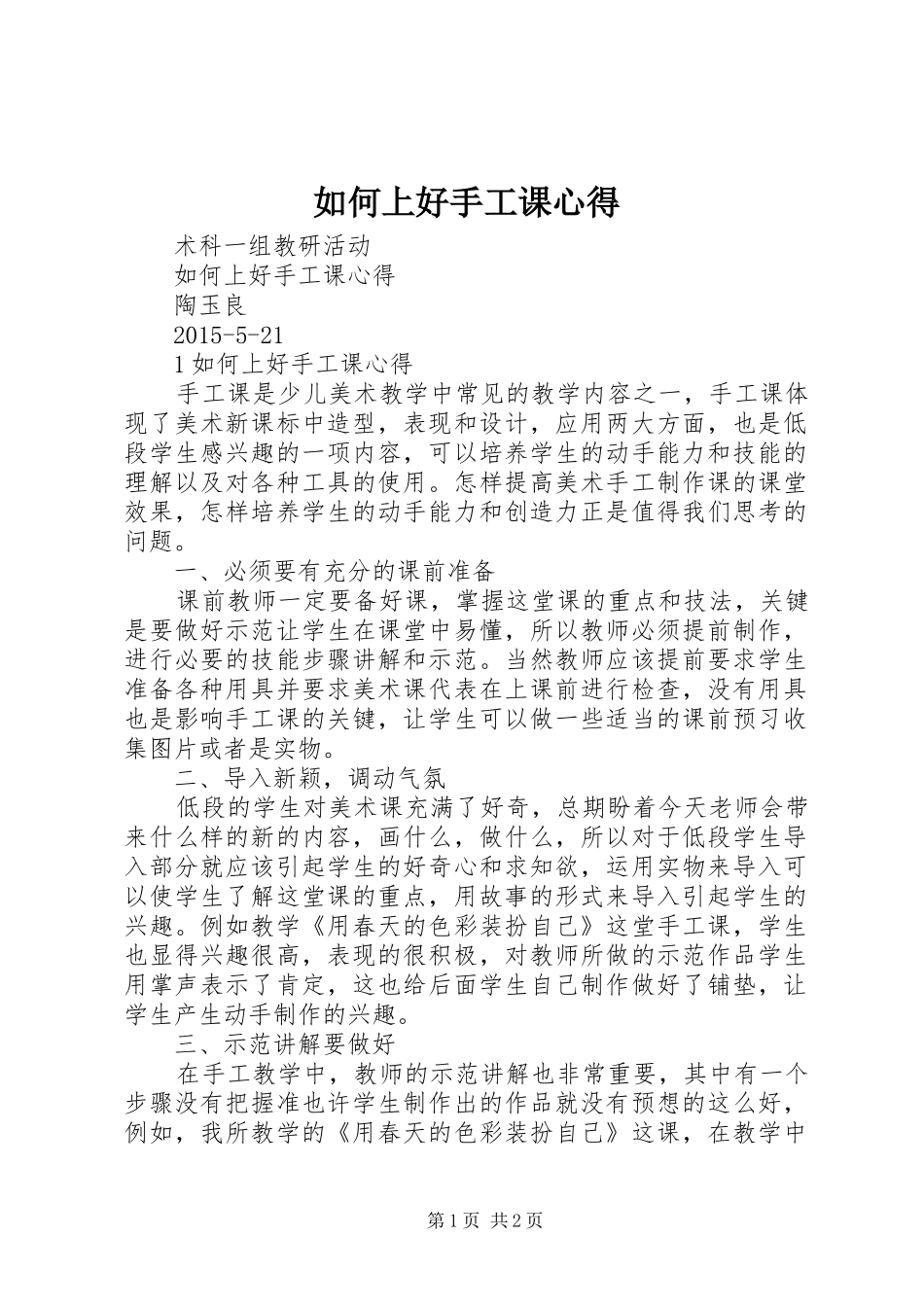 如何上好手工课心得

术科一组教研活动

如何上好手工课心得

陶玉良

2015-5-21

1 如何上好手工课心得

手工课是少儿美术教学中常见的教学内容之一，手工课体现了美术新课标中造型，表现和设计，应用两大方面，也是低段学生感兴趣的一项内容，可以培养学生的动手能力和技能的理解以及对各种工具的使用。怎样提高美术手工制作课的课堂效果，怎样培养学生的动手能力和创造力正是值得我们思考的问题。

一、必须要有充分的课前准备

课前教师一定要备好课，掌握这堂课的重点和技法，关键是要做好示范让学生在课堂中易懂，所以教师必须提前制作，进行必要的技能步骤讲解和示范。当然教师应该提前要求学生准备各种用具并要求美术课代表在上课前进行检查，没有用具也是影响手工课的关键，让学生可以做一些适当的课前预习收集图片或者是实物。

二、导入新颖，调动气氛

低段的学生对美术课充满了好奇，总期盼着今天老师会带来什么样的新的内容，画什么，做什么，所以对于低段学生导入部分就应该引起学生的好奇心和求知欲，运用实物来导入可以使学生了解这堂课的重点，用故事的形式来导入引起学生的兴趣。例如教学《用春天的色彩装扮自己》这堂手工课，学生也显得兴趣很高，表现的很积极，对教师所做的示范作品学生用掌声表示了肯定，这也给后面学生自己制作做好了铺垫，让学生产生动手制作的兴趣。

三、示范讲解要做好

在手工教学中，教师的示范讲解也非常重要，其中有一个步骤没有把握准也许学生制作出的作品就没有预想的这么好，例如，我所教学的《用春天的色彩装扮自己》这课，在教学中

第 1 页 共 2 页